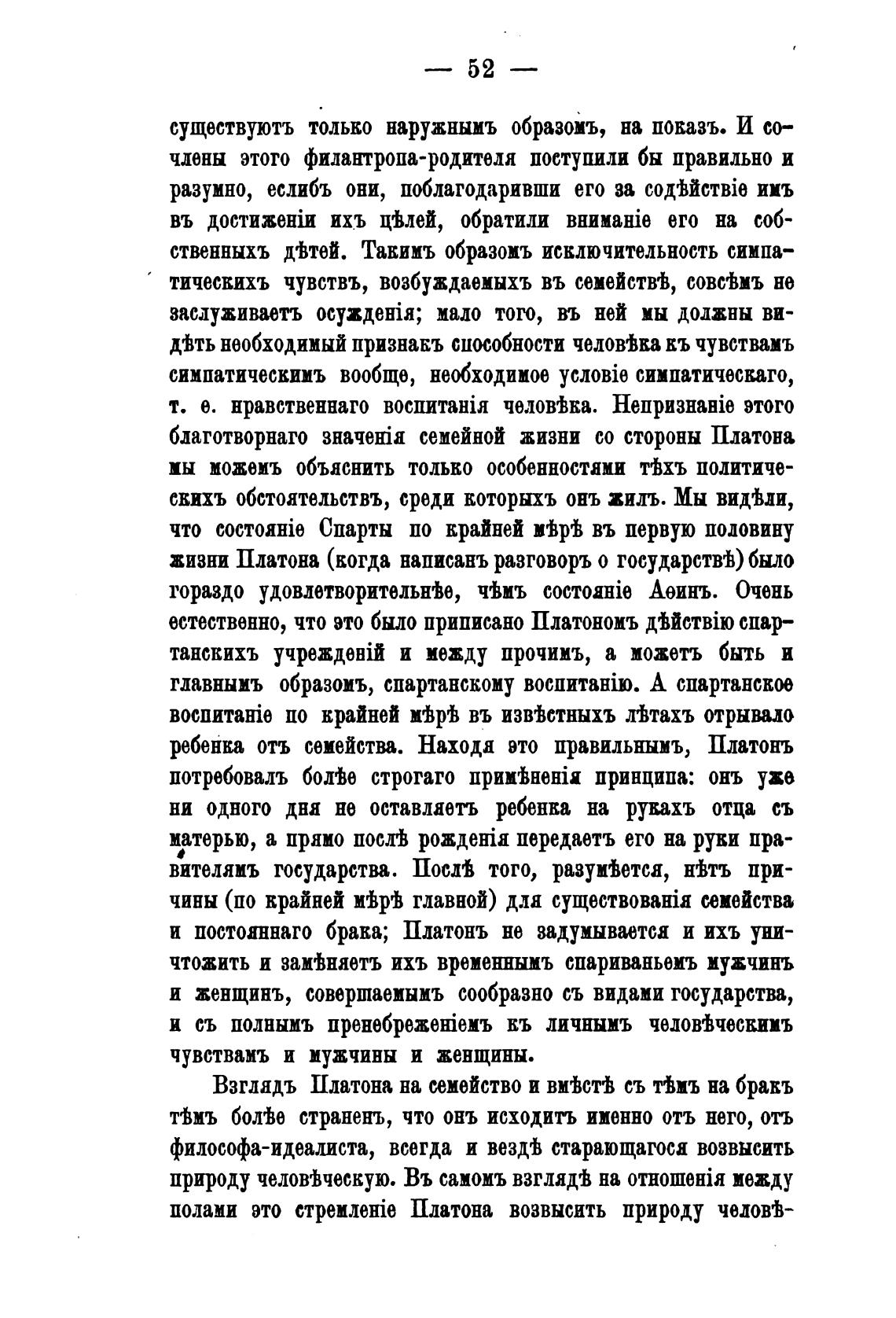 — 52 —

существуютъ только наружнымъ образомъ, на показъ. И сочлены этого филантропа-родителя поступили бы правильно и разумно, еслибъ они, поблагодаривши его за содѣйствіе имъ въ достиженіи ихъ цѣлей, обратили вниманіе его на собственныхъ дѣтей. Такимъ образомъ исключительность симпатическихъ чувствъ, возбуждаемыхъ въ семействѣ, совсѣмъ не заслуживаетъ осужденія; мало того, въ ней мы должны видѣть необходимый признакъ способности человѣка къ чувствамъ симпатическимъ вообще, необходимое условіе симпатическаго, т. е. нравственнаго воспитанія человѣка. Непризнаніе этого благотворнаго значенія семейной жизни со стороны Платона мы можемъ объяснить только особенностями тѣхъ политическихъ обстоятельствъ, среди которыхъ онъ жилъ. Мы видѣли, что состояніе Спарты по крайней мѣрѣ въ первую половину жизни Платона (когда написанъ разговоръ о государствѣ) было гораздо удовлетворительнѣе, чѣмъ состояніе Аѳинъ. Очень естественно, что это было приписано Платономъ дѣйствію спартанскихъ учрежденій и между прочимъ, а можетъ быть и главнымъ образомъ, спартанскому воспитанію. А спартанское воспитаніе по крайней мѣрѣ въ извѣстныхъ лѣтахъ отрывало ребенка отъ семейства. Находя это правильнымъ, Платонъ потребовалъ болѣе строгаго примѣненія принципа: онъ уже ни одного дня не оставляетъ ребенка на рукахъ отца съ матерью, а прямо послѣ рожденія передаетъ его на руки правителямъ государства. Послѣ того, разумѣется, нѣтъ причины (по крайней мѣрѣ главной) для существованія семейства и постояннаго брака; Платонъ не задумывается и ихъ уничтожить и замѣняетъ ихъ временнымъ спариваньемъ мужчинъ и женщинъ, совершаемымъ сообразно съ видами государства, и съ полнымъ пренебреженіемъ къ личнымъ человѣческимъ чувствамъ и мужчины и женщины.

Взглядъ Платона на семейство и вмѣстѣ съ тѣмъ на бракъ тѣмъ болѣе страненъ, что онъ исходитъ именно отъ него, отъ философа-идеалиста, всегда и вездѣ старающагося возвысить природу человѣческую. Въ самомъ взглядѣ на отношенія между полами это стремленіе Платона возвысить природу человѣ-